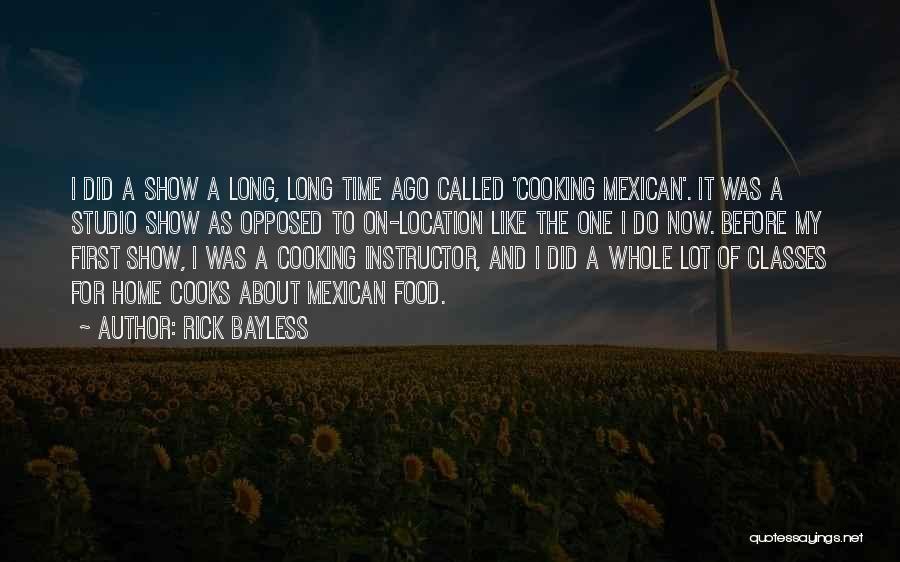 I DID A SHOW A LONG, LONG TIME AGO CALLED 'COOKING MEXICAN'. IT WAS A STUDIO SHOW AS OPPOSED TO ON-LOCATION LIKE THE ONE I DO NOW. BEFORE MY FIRST SHOW, I WAS A COOKING INSTRUCTOR, AND I DID A WHOLE LOT OF CLASSES FOR HOME COOKS ABOUT MEXICAN FOOD.

~ AUTHOR: RICK BAYLESS

quotessayings.net